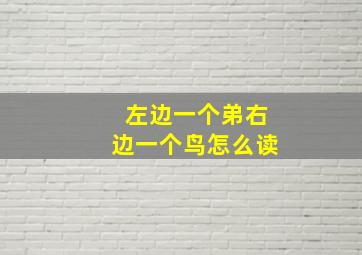 左边一个弟右边一个鸟怎么读